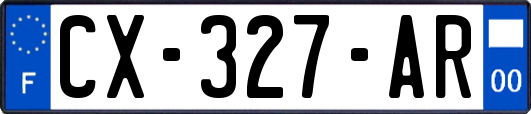 F

CX-327-AR

00